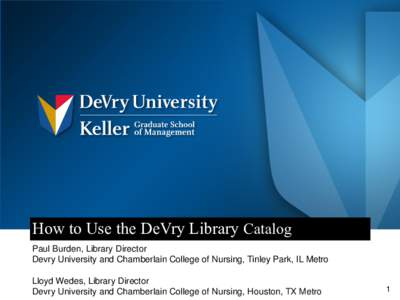 DeVry University
Keller Graduate School of Management

How to Use the DeVry Library Catalog

Paul Burden, Library Director
Devry University and Chamberlain College of Nursing, Tinley Park, IL Metro

Lloyd Wedes, Library Director
Devry University and Chamberlain College of Nursing, Houston, TX Metro

1